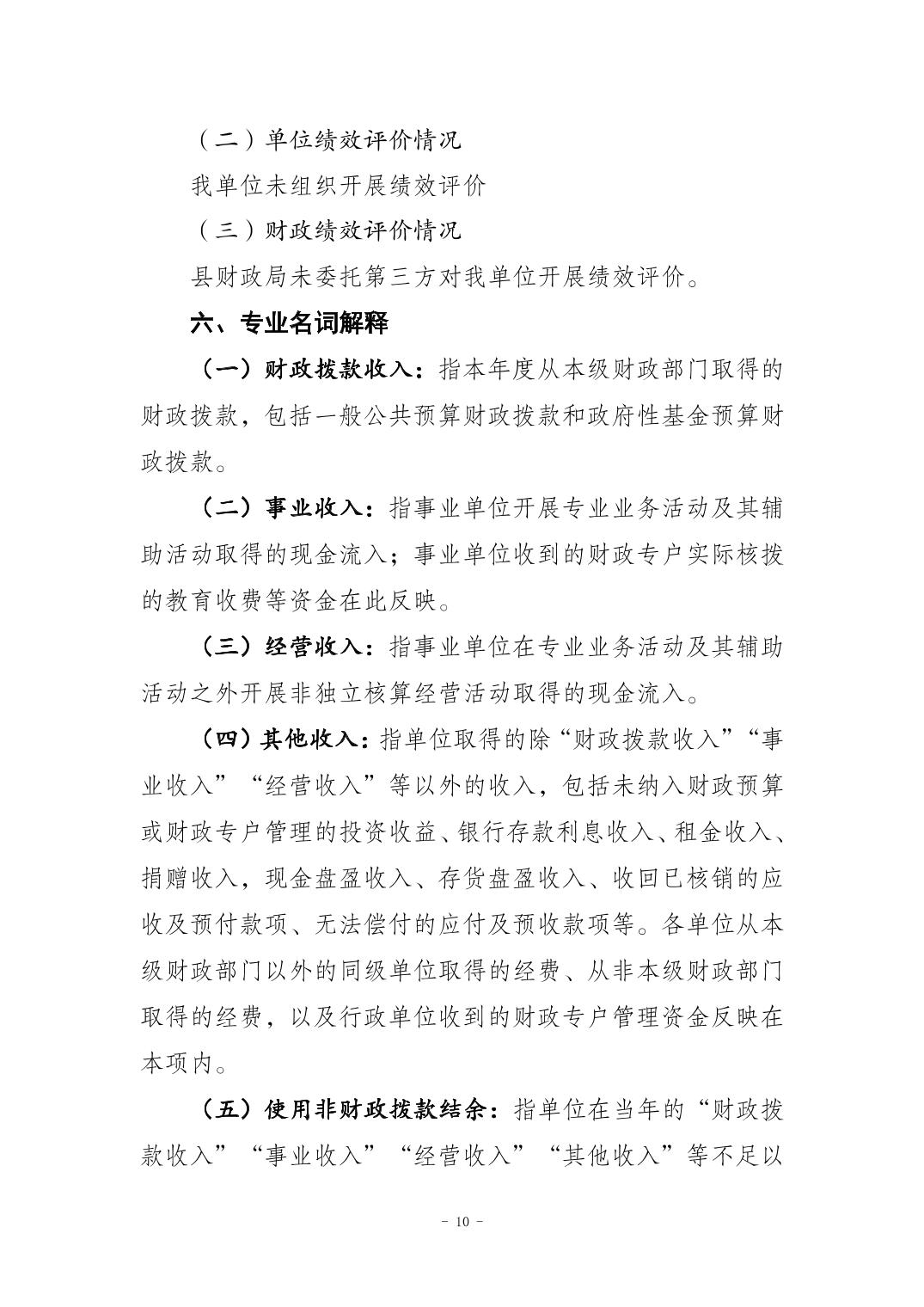 （二）单位绩效评价情况

我单位未组织开展绩效评价

（三）财政绩效评价情况

县财政局未委托第三方对我单位开展绩效评价。

六、专业名词解释

（一）财政拨款收入：指本年度从本级财政部门取得的财政拨款，包括一般公共预算财政拨款和政府性基金预算财政拨款。

（二）事业收入：指事业单位开展专业业务活动及其辅助活动取得的现金流入；事业单位收到的财政专户实际核拨的教育收费等资金在此反映。

（三）经营收入：指事业单位在专业业务活动及其辅助活动之外开展非独立核算经营活动取得的现金流入。

（四）其他收入：指单位取得的除“财政拨款收入”“事业收入”“经营收入”等以外的收入，包括未纳入财政预算或财政专户管理的投资收益、银行存款利息收入、租金收入、捐赠收入，现金盘盈收入、存货盘盈收入、收回已核销的应收及预付款项、无法偿付的应付及预收款项等。各单位从本级财政部门以外的同级单位取得的经费、从非本级财政部门取得的经费，以及行政单位收到的财政专户管理资金反映在本项内。

（五）使用非财政拨款结余：指单位在当年的“财政拨款收入”“事业收入”“经营收入”“其他收入”等不足以

- 10 -